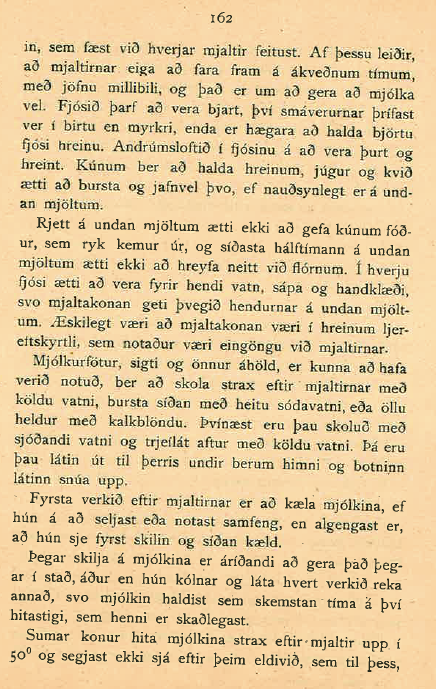 162

in, sem fæst við hverjar mjaltir feitust. Af þessu leiðir, að mjaltirnar eiga að fara fram á ákveðnum tímum, með jöfnu millibili, og það er um að gera að mjólka vel. Fjósið þarf að vera bjart, því smáverurnar þrífast ver í birtu en myrkri, enda er hægara að halda björtu fjósi hreinu. Andrúmsloftið í fjósinu á að vera þurt og hreint. Kúnum ber að halda hreinum, júgur og kvið ætti að bursta og jafnvel þvo, ef nauðsynlegt er á undan mjöltum.

Rjett á undan mjöltum ætti ekki að gefa kúnum fóður, sem ryk kemur úr, og síðasta hálftímann á undan mjöltum ætti ekki að hreyfa neitt við flórnum. Í hverju fjósi ætti að vera fyrir hendi vatn, sápa og handklæði, svo mjaltakonan geti þvegið hendurnar á undan mjöltum. Æskilegt væri að mjaltakonan væri í hreinum ljereftskyrtli, sem notaður væri eingöngu við mjaltirnar.

Mjólkurfötur, sigti og önnur áhöld, er kunna að hafa verið notuð, ber að skola strax eftir mjaltirnar með köldu vatni, bursta síðan með heitu sódavatni, eða öllu heldur með kalkblöndu. Þvínæst eru þau skoluð með sjóðandi vatni og trjeílát aftur með köldu vatni. Þá eru þau látin út til þerris undir berum himni og botninn látinn snúa upp.

Fyrsta verkið eftir mjaltirnar er að kæla mjólkina, ef hún á að seljast eða notast samfeng, en algengast er, að hún sje fyrst skilin og síðan kæld.

Þegar skilja á mjólkina er áríðandi að gera það þegar í stað, áður en hún kólnar og láta hvert verkið reka annað, svo mjólkin haldist sem skemstan tíma á því hitastigi, sem henni er skaðlegast.

Sumar konur hita mjólkina strax eftir mjaltir upp í $50^0$ og segjast ekki sjá eftir þeim eldivið, sem til þess,